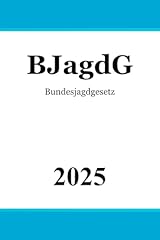 BJagdG

Bundesjagdgesetz

2025